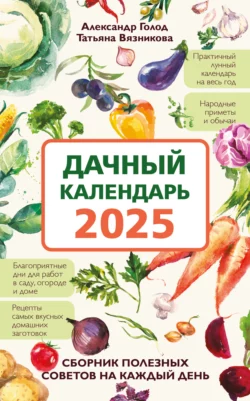 Александр Голод
Татьяна Вязникова

Практичный лунный календарь на весь год

Народные приметы и обычаи

ДАЧНЫЙ КАЛЕНДАРЬ 2025

Благоприятные дни для работ в саду, огороде и доме

Рецепты самых вкусных домашних заготовок

СБОРНИК ПОЛЕЗНЫХ СОВЕТОВ НА КАЖДЫЙ ДЕНЬ